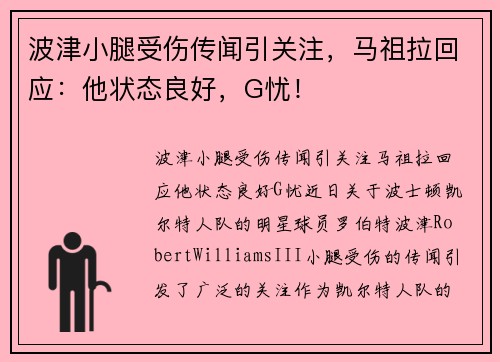 波津小腿受伤传闻引关注，马祖拉回应：他状态良好，G忧！

波津小腿受伤传闻引关注马祖拉回应他状态良好G忧近日关于波士顿凯尔特人队的明星球员罗伯特波津RobertWilliamsIII小腿受伤的传闻引发了广泛的关注作为凯尔特人队的